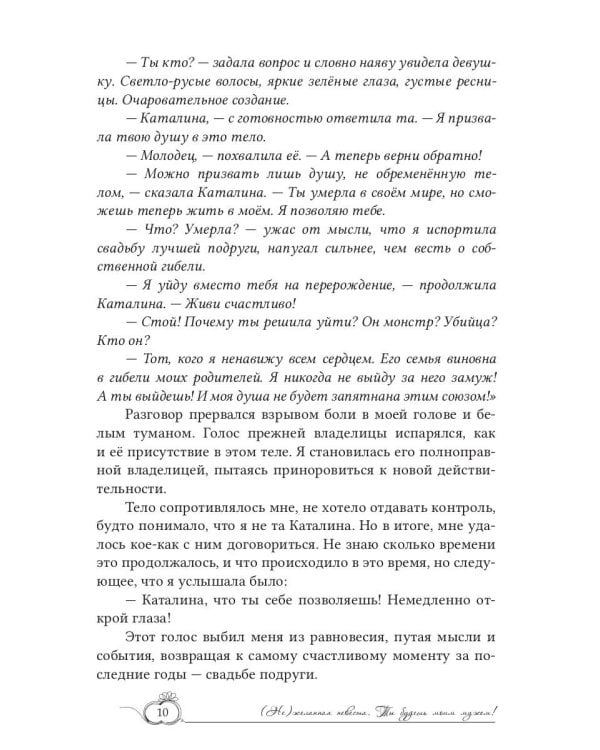 — Ты кто? — задала вопрос и словно наяву увидела девушку. Светло-русые волосы, яркие зелёные глаза, густые ресницы. Очаровательное создание.

— Каталина, — с готовностью ответила та. — Я призвала твою душу в это тело.

— Молодец, — похвалила её. — А теперь верни обратно!

— Можно призвать лишь душу, не обременённую телом, — сказала Каталина. — Ты умерла в своём мире, но сможешь теперь жить в моём. Я позволяю тебе.

— Что? Умерла? — ужас от мысли, что я испортила свадьбу лучшей подруги, напугал сильнее, чем весть о собственной гибели.

— Я уйду вместо тебя на перерождение, — продолжила Каталина. — Живи счастливо!

— Стой! Почему ты решила уйти? Он монстр? Убийца? Кто он?

— Тот, кого я ненавижу всем сердцем. Его семья виновна в гибели моих родителей. Я никогда не выйду за него замуж! А ты выйдешь! И моя душа не будет запятнана этим союзом!»

Разговор прервался взрывом боли в моей голове и белым туманом. Голос прежней владелицы испарялся, как и её присутствие в этом теле. Я становилась его полноправной владелицей, пытаясь приноровиться к новой действительности.

Тело сопротивлялось мне, не хотело отдавать контроль, будто понимало, что я не та Каталина. Но в итоге, мне удалось кое-как с ним договориться. Не знаю сколько времени это продолжалось, и что происходило в это время, но следующее, что я услышала было:

— Каталина, что ты себе позволяешь! Немедленно открой глаза!

Этот голос выбил меня из равновесия, путая мысли и события, возвращая к самому счастливому моменту за последние годы — свадьбе подруги.

10

(Не)желанная невеста. Ты будешь моим мужем!